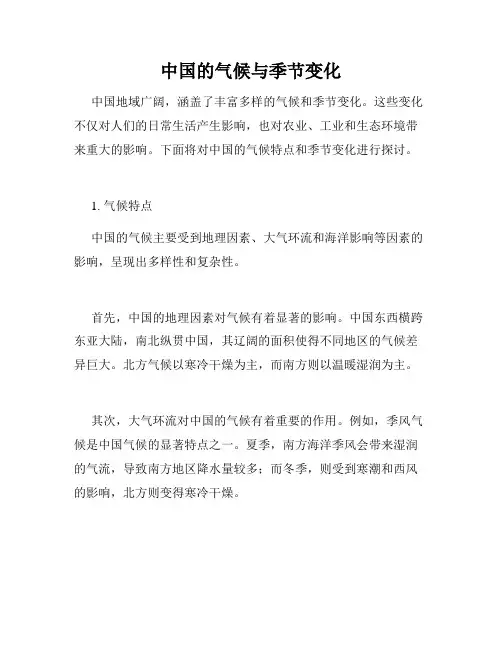 中国的气候与季节变化

中国地域广阔，涵盖了丰富多样的气候和季节变化。这些变化不仅对人们的日常生活产生影响，也对农业、工业和生态环境带来重大的影响。下面将对中国的气候特点和季节变化进行探讨。

1. 气候特点

中国的气候主要受到地理因素、大气环流和海洋影响等因素的影响，呈现出多样性和复杂性。

首先，中国的地理因素对气候有着显著的影响。中国东西横跨东亚大陆，南北纵贯中国，其辽阔的面积使得不同地区的气候差异巨大。北方气候以寒冷干燥为主，而南方则以温暖湿润为主。

其次，大气环流对中国的气候有着重要的作用。例如，季风气候是中国气候的显著特点之一。夏季，南方海洋季风会带来湿润的气流，导致南方地区降水量较多；而冬季，则受到寒潮和西风的影响，北方则变得寒冷干燥。